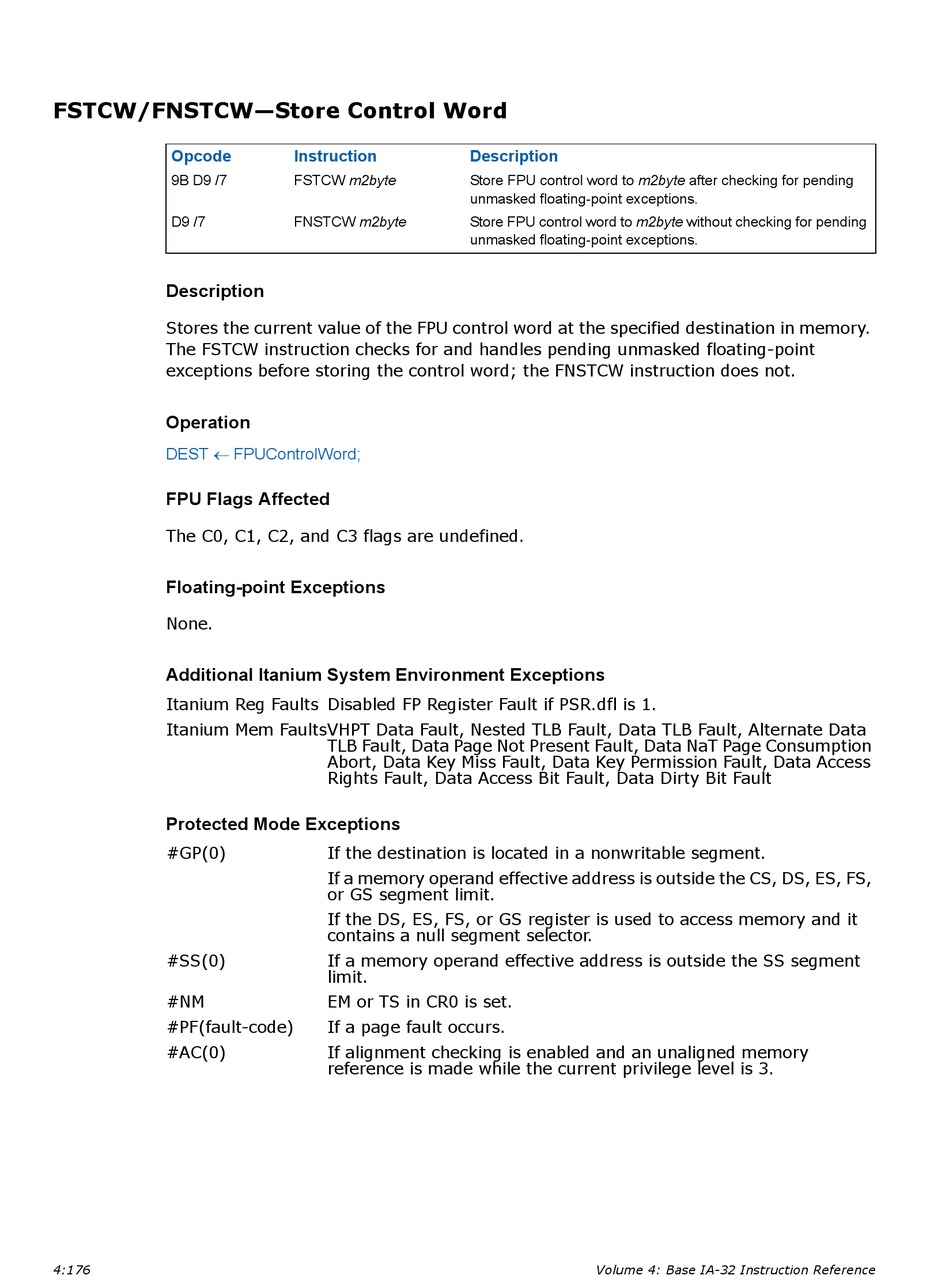 FSTCW/FNSTCW—Store Control Word

| Opcode | Instruction | Description |
|---|---|---|
| 9B D9 /7 | FSTCW m2byte | Store FPU control word to m2byte after checking for pending unmasked floating-point exceptions. |
| D9 /7 | FNSTCW m2byte | Store FPU control word to m2byte without checking for pending unmasked floating-point exceptions. |

Description

Stores the current value of the FPU control word at the specified destination in memory. The FSTCW instruction checks for and handles pending unmasked floating-point exceptions before storing the control word; the FNSTCW instruction does not.

Operation

DEST ← FPUControlWord;

FPU Flags Affected

The C0, C1, C2, and C3 flags are undefined.

Floating-point Exceptions

None.

Additional Itanium System Environment Exceptions

Itanium Reg Faults Disabled FP Register Fault if PSR.dfl is 1.

Itanium Mem FaultsVHPT Data Fault, Nested TLB Fault, Data TLB Fault, Alternate Data TLB Fault, Data Page Not Present Fault, Data NaT Page Consumption Abort, Data Key Miss Fault, Data Key Permission Fault, Data Access Rights Fault, Data Access Bit Fault, Data Dirty Bit Fault

Protected Mode Exceptions

#GP(0) If the destination is located in a nonwritable segment.

If a memory operand effective address is outside the CS, DS, ES, FS, or GS segment limit.

If the DS, ES, FS, or GS register is used to access memory and it contains a null segment selector.

#SS(0) If a memory operand effective address is outside the SS segment limit.

#NM EM or TS in CR0 is set.

#PF(fault-code) If a page fault occurs.

#AC(0) If alignment checking is enabled and an unaligned memory reference is made while the current privilege level is 3.

4:176 Volume 4: Base IA-32 Instruction Reference